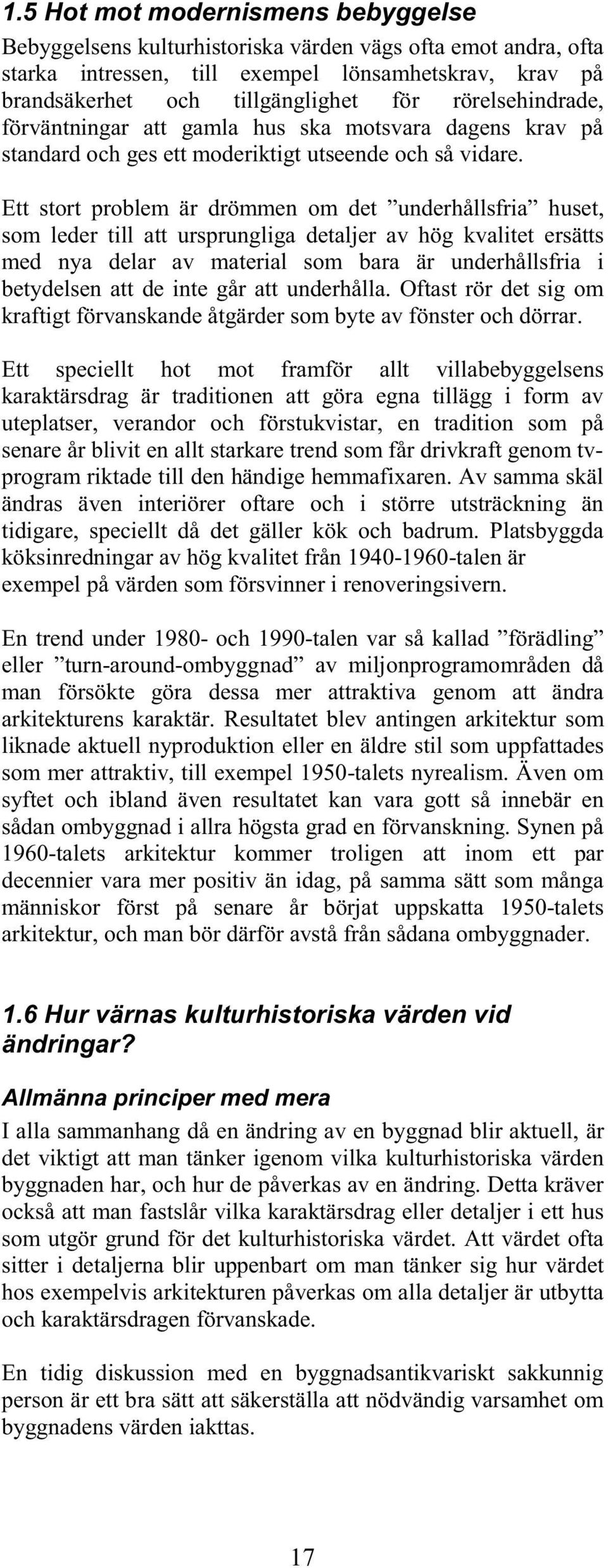 1.5 Hot mot modernismens bebyggelse

Bebyggelsens kulturhistoriska värden vägs ofta emot andra, ofta starka intressen, till exempel lönsamhetskrav, krav på brandsäkerhet och tillgänglighet för rörelsehindrade, förväntningar att gamla hus ska motsvara dagens krav på standard och ges ett moderiktigt utseende och så vidare.

Ett stort problem är drömmen om det ”underhållsfria” huset, som leder till att ursprungliga detaljer av hög kvalitet ersätts med nya delar av material som bara är underhållsfria i betydelsen att de inte går att underhålla. Oftast rör det sig om kraftigt förvanskande åtgärder som byte av fönster och dörrar.

Ett speciellt hot mot framför allt villabebyggelsens karaktärsdrag är traditionen att göra egna tillägg i form av uteplatser, verandor och förstukvistar, en tradition som på senare år blivit en allt starkare trend som får drivkraft genom tv-program riktade till den händige hemmafixaren. Av samma skäl ändras även interiörer oftare och i större utsträckning än tidigare, speciellt då det gäller kök och badrum. Platsbyggda köksinredningar av hög kvalitet från 1940-1960-talen är exempel på värden som försvinner i renoveringsivern.

En trend under 1980- och 1990-talen var så kallad ”förädling” eller ”turn-around-ombyggnad” av miljonprogramområden då man försökte göra dessa mer attraktiva genom att ändra arkitekturens karaktär. Resultatet blev antingen arkitektur som liknade aktuell nyproduktion eller en äldre stil som uppfattades som mer attraktiv, till exempel 1950-talets nyrealism. Även om syftet och ibland även resultatet kan vara gott så innebär en sådan ombyggnad i allra högsta grad en förvanskning. Synen på 1960-talets arkitektur kommer troligen att inom ett par decennier vara mer positiv än idag, på samma sätt som många människor först på senare år börjat uppskatta 1950-talets arkitektur, och man bör därför avstå från sådana ombyggnader.

1.6 Hur värnas kulturhistoriska värden vid ändringar?

Allmänna principer med mera

I alla sammanhang då en ändring av en byggnad blir aktuell, är det viktigt att man tänker igenom vilka kulturhistoriska värden byggnaden har, och hur de påverkas av en ändring. Detta kräver också att man fastslår vilka karaktärsdrag eller detaljer i ett hus som utgör grund för det kulturhistoriska värdet. Att värdet ofta sitter i detaljerna blir uppenbart om man tänker sig hur värdet hos exempelvis arkitekturen påverkas om alla detaljer är utbytta och karaktärsdragen förvanskade.

En tidig diskussion med en byggnadsantikvariskt sakkunnig person är ett bra sätt att säkerställa att nödvändig varsamhet om byggnadens värden iakttas.

17